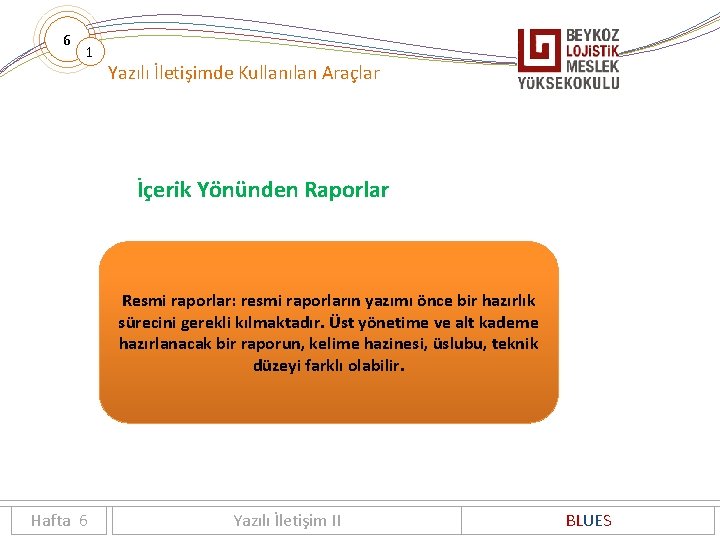 6
1
Yazılı İletişimde Kullanılan Araçlar

BEYKOZ
LOJİSTİK
MESLEK
YÜKSEKOKULU

İçerik Yönünden Raporlar

Resmi raporlar: resmi raporların yazımı önce bir hazırlık sürecini gerekli kılmaktadır. Üst yönetime ve alt kademe hazırlanacak bir raporun, kelime hazinesi, üslubu, teknik düzeyi farklı olabilir.

Hafta 6
Yazılı İletişim II
BLUES